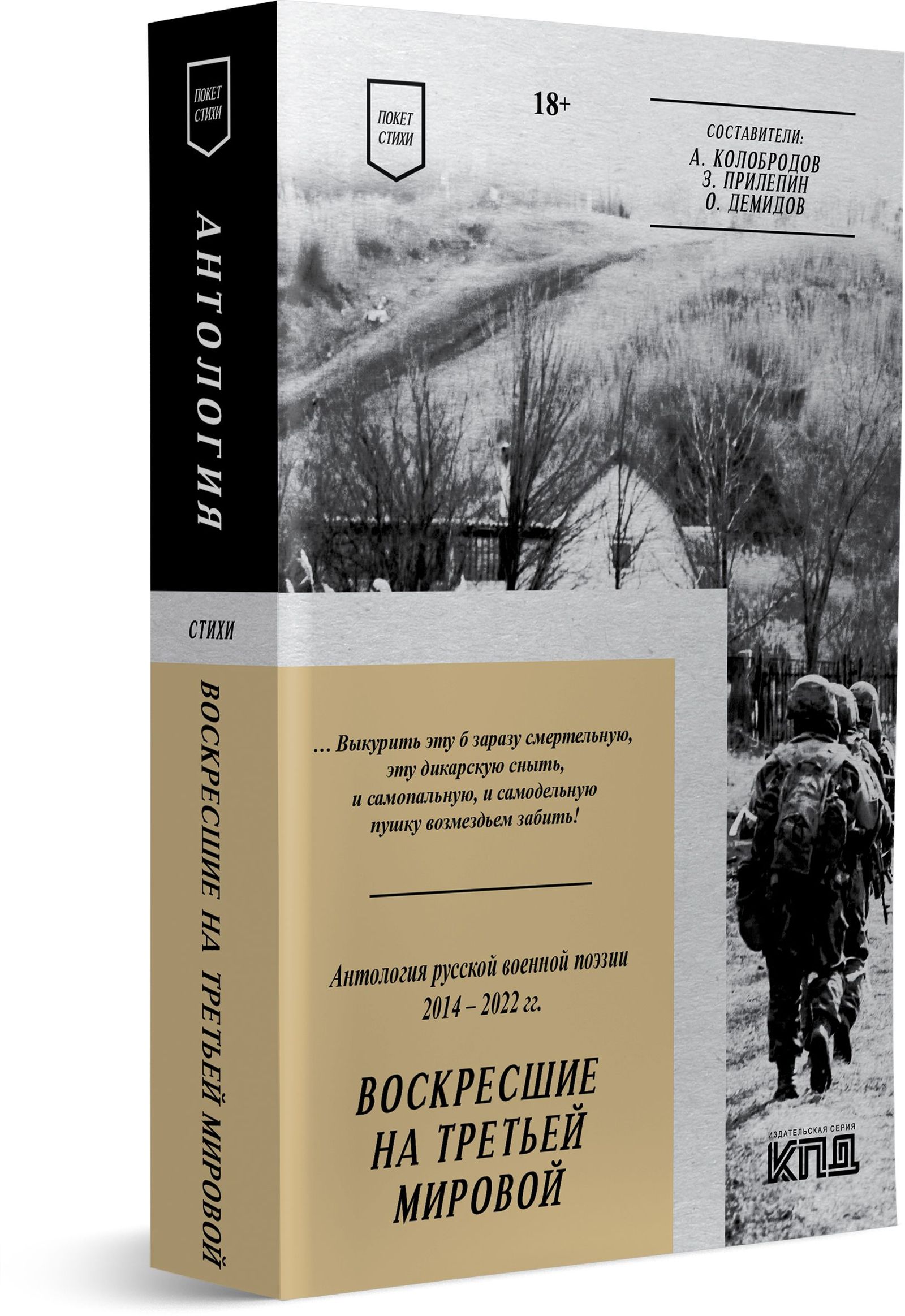 ПОКЕТ СТИХИ

АНТОЛОГИЯ

СТИХИ

ВОСКРЕСШИЕ НА ТРЕТЬЕЙ МИРОВОЙ

ПОКЕТ СТИХИ

18+

СОСТАВИТЕЛИ:
А. КОЛОБРОДОВ
З. ПРИЛЕПИН
О. ДЕМИДОВ

... Выкурить эту б заразу смертельную,
эту дикарскую сныть,
и самопальную, и самодельную
пушку возмездьем забить!

Антология русской военной поэзии
2014 – 2022 гг.

ВОСКРЕСШИЕ
НА ТРЕТЬЕЙ
МИРОВОЙ

ИЗДАТЕЛЬСКАЯ СЕРИЯ
КПД